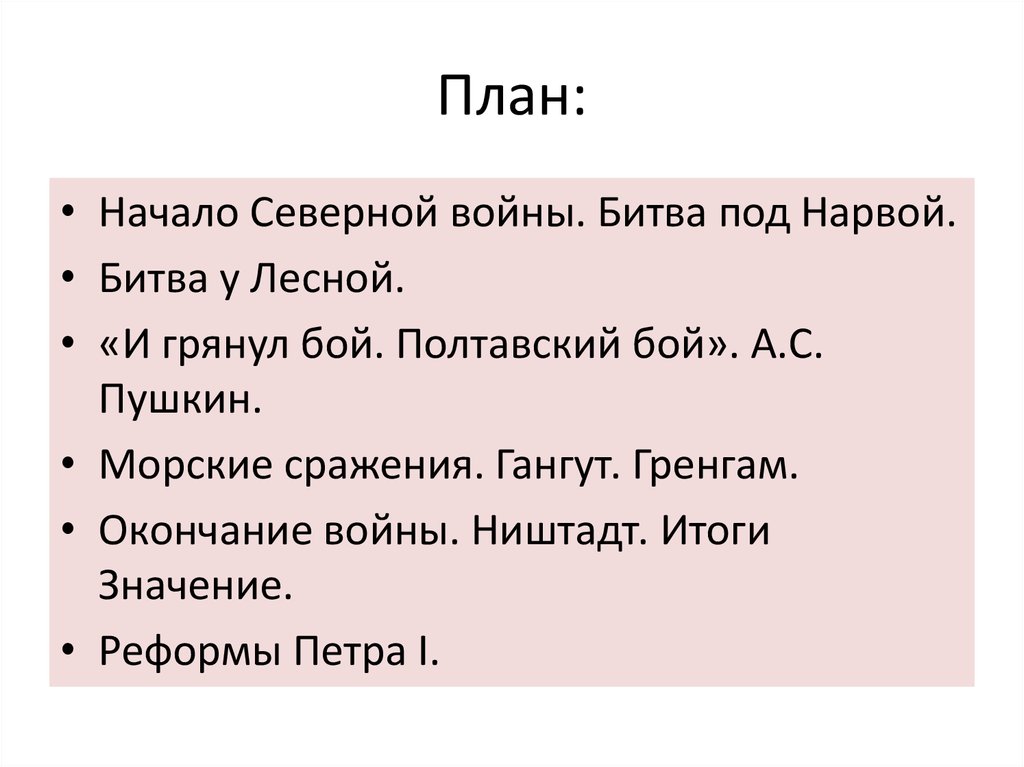 План:

• Начало Северной войны. Битва под Нарвой.
• Битва у Лесной.
• «И грянул бой. Полтавский бой». А.С. Пушкин.
• Морские сражения. Гангут. Гренгам.
• Окончание войны. Ништадт. Итоги Значение.
• Реформы Петра I.